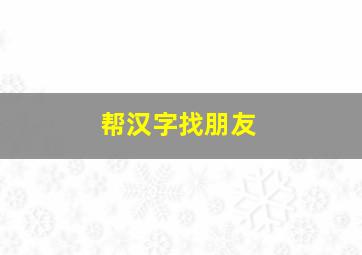 帮汉字找朋友